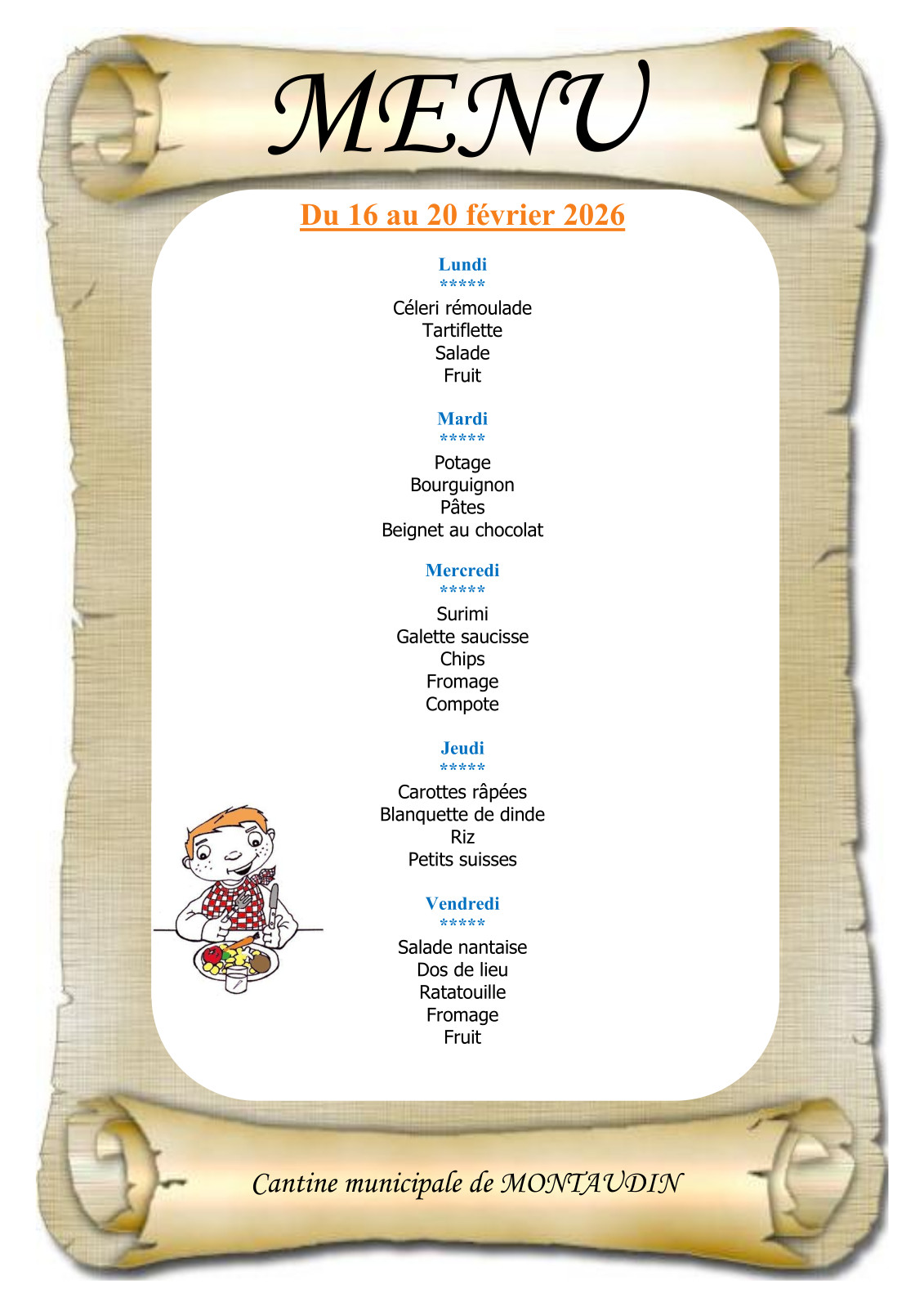 MENU

Du 16 au 20 février 2026

Lundi
*****
Céleri rémoulade
Tartiflette
Salade
Fruit

Mardi
*****
Potage
Bourguignon
Pâtes
Beignet au chocolat

Mercredi
*****
Surimi
Galette saucisse
Chips
Fromage
Compote

Jeudi
*****
Carottes râpées
Blanquette de dinde
Riz
Petits suisses

Vendredi
*****
Salade nantaise
Dos de lieu
Ratatouille
Fromage
Fruit

Cantine municipale de MONTAUDIN